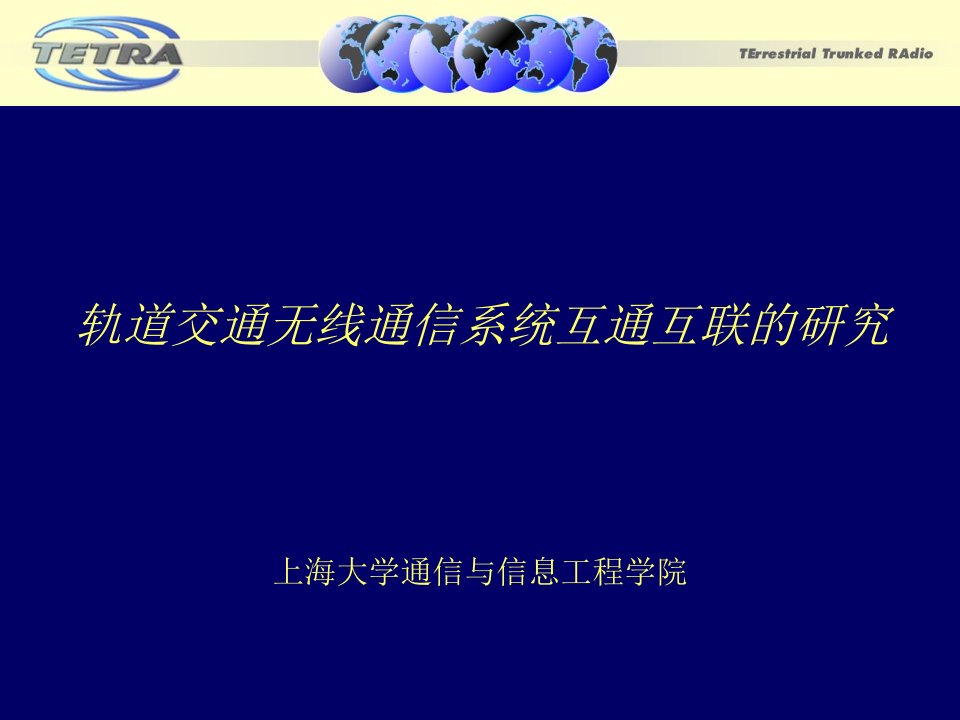 TETRA

TErrestrial Trunked RAdio

轨道交通无线通信系统互通互联的研究

上海大学通信与信息工程学院